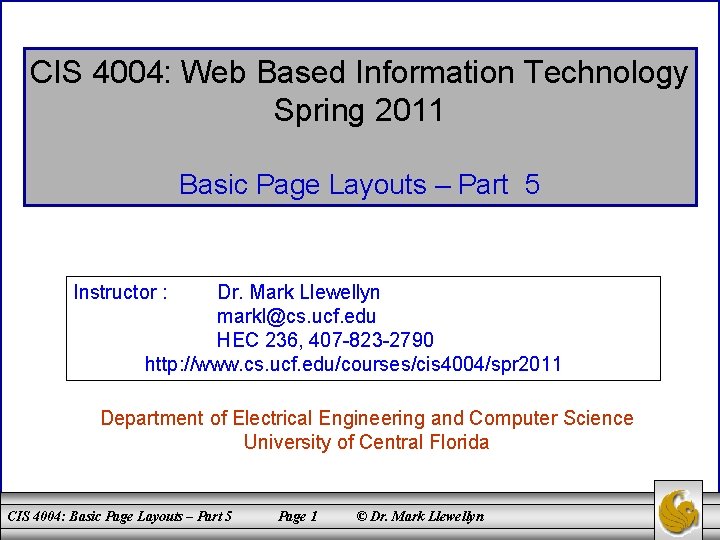 CIS 4004: Web Based Information Technology
Spring 2011

Basic Page Layouts – Part 5

Instructor : Dr. Mark Llewellyn
markl@cs.ucf.edu
HEC 236, 407-823-2790
http://www.cs.ucf.edu/courses/cis4004/spr2011

Department of Electrical Engineering and Computer Science
University of Central Florida

CIS 4004: Basic Page Layouts – Part 5 Page 1 © Dr. Mark Llewellyn